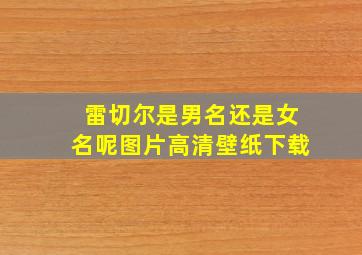 雷切尔是男名还是女名呢图片高清壁纸下载